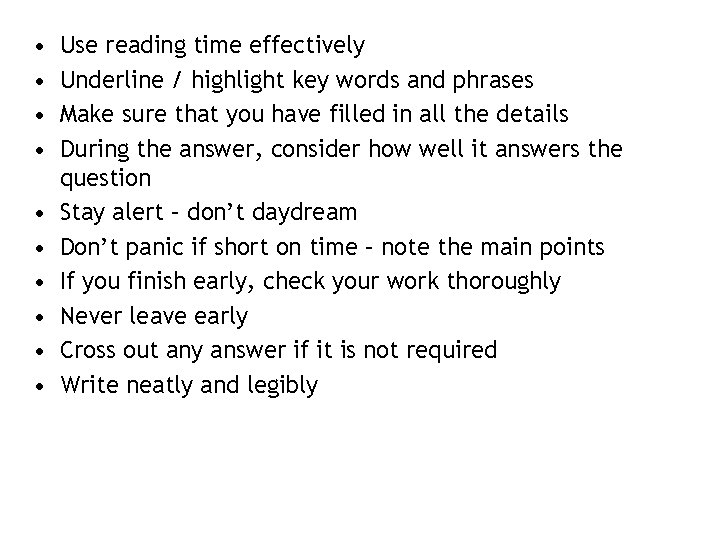 • Use reading time effectively
• Underline / highlight key words and phrases
• Make sure that you have filled in all the details
• During the answer, consider how well it answers the question
• Stay alert – don’t daydream
• Don’t panic if short on time – note the main points
• If you finish early, check your work thoroughly
• Never leave early
• Cross out any answer if it is not required
• Write neatly and legibly